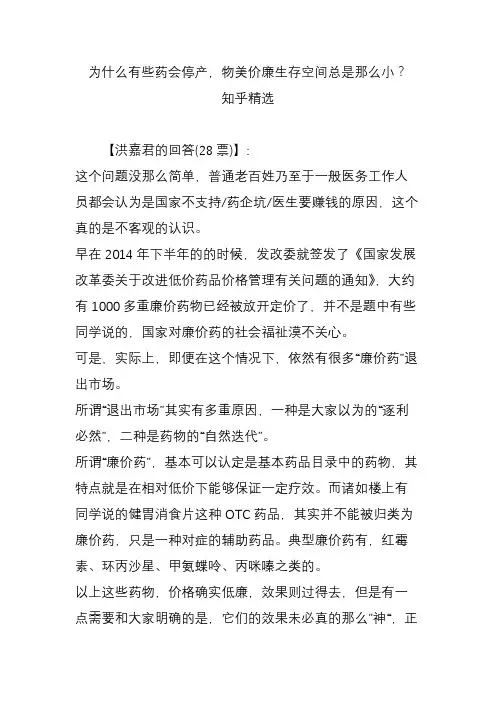 为什么有些药会停产，物美价廉生存空间总是那么小？
知乎精选

【洪嘉君的回答(28 票)】：
这个问题没那么简单，普通老百姓乃至于一般医务工作人员都会认为是国家不支持/药企坑/医生要赚钱的原因，这个真的是不客观的认识。
早在 2014 年下半年的的时候，发改委就签发了《国家发展改革委关于改进低价药品价格管理有关问题的通知》，大约有 1000 多重廉价药物已经被放开定价了，并不是题中有些同学说的，国家对廉价药的社会福祉漠不关心。
可是，实际上，即便在这个情况下，依然有很多“廉价药”退出市场。
所谓“退出市场”其实有多重原因，一种是大家以为的“逐利必然”，二种是药物的“自然迭代”。
所谓“廉价药”，基本可以认定是基本药品目录中的药物，其特点就是在相对低价下能够保证一定疗效。而诸如楼上有同学说的健胃消食片这种 OTC 药品，其实并不能被归类为廉价药，只是一种对症的辅助药品。典型廉价药有，红霉素、环丙沙星、甲氨蝶呤、丙咪嗪之类的。
以上这些药物，价格确实低廉，效果则过得去，但是有一点需要和大家明确的是，它们的效果未必真的那么“神”，正